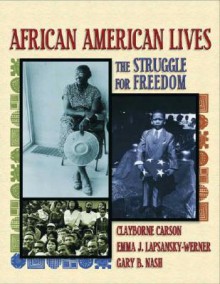 AFRICAN AMERICAN LIVES

THE STRUGGLE FOR FREEDOM

CLAYBORNE CARSON
EMMA J. LAPSANSKY-WERNER
GARY B. NASH